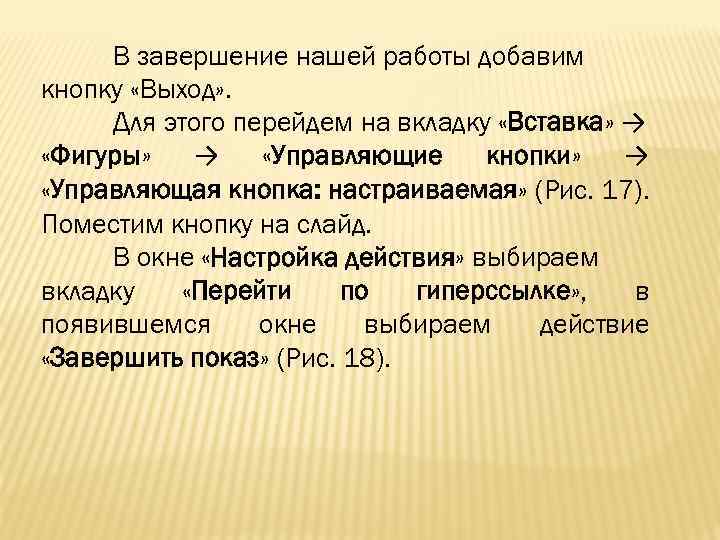 В завершение нашей работы добавим кнопку «Выход».

Для этого перейдем на вкладку «Вставка» → «Фигуры» → «Управляющие кнопки» → «Управляющая кнопка: настраиваемая» (Рис. 17). Поместим кнопку на слайд.

В окне «Настройка действия» выбираем вкладку «Перейти по гиперссылке», в появившемся окне выбираем действие «Завершить показ» (Рис. 18).